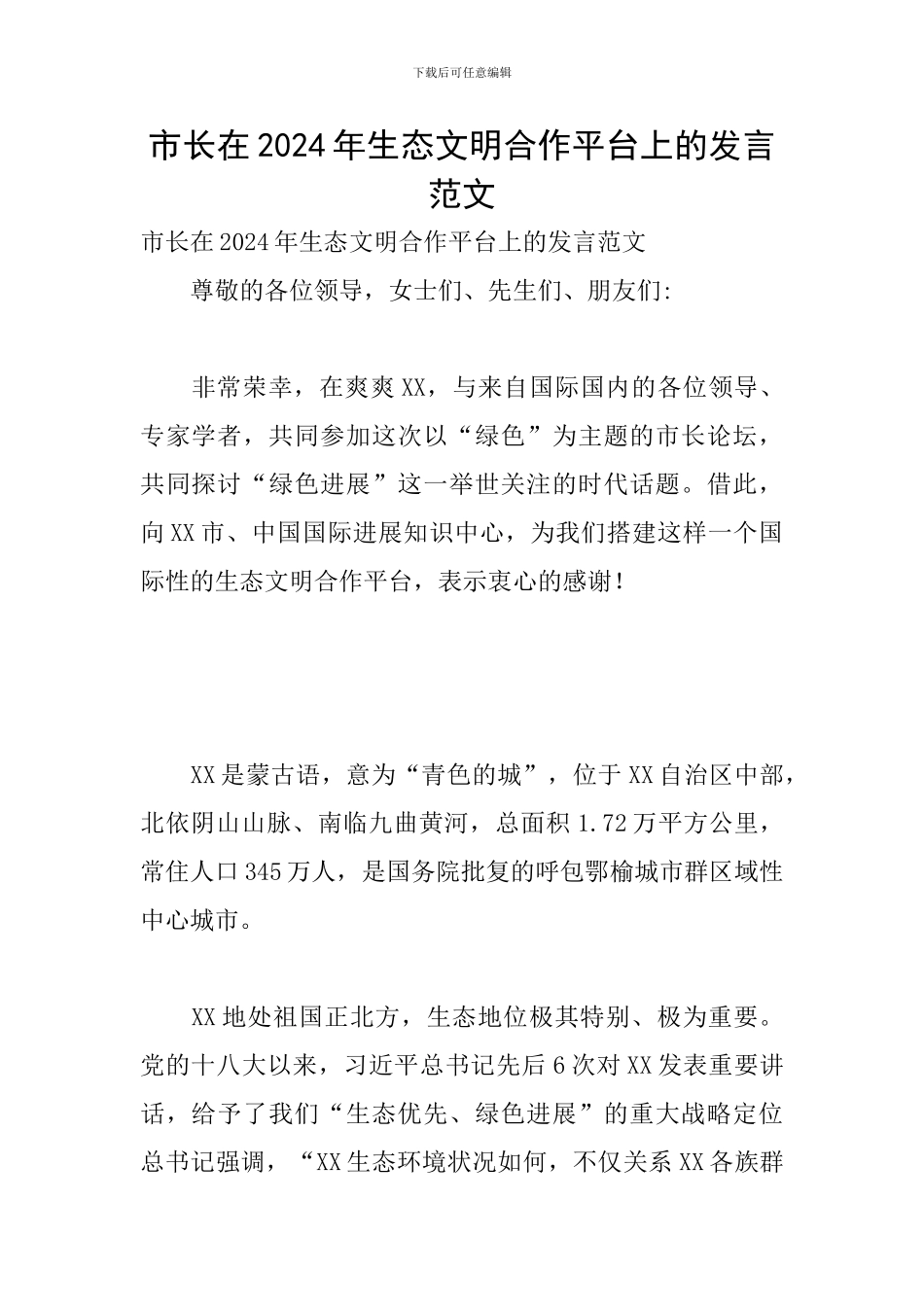 下载后可任意编辑

市长在2024年生态文明合作平台上的发言范文

市长在2024年生态文明合作平台上的发言范文

尊敬的各位领导，女士们、先生们、朋友们:

非常荣幸，在爽爽XX，与来自国际国内的各位领导、专家学者，共同参加这次以“绿色”为主题的市长论坛，共同探讨“绿色进展”这一举世关注的时代话题。借此，向XX市、中国国际进展知识中心，为我们搭建这样一个国际性的生态文明合作平台，表示衷心的感谢!

XX是蒙古语，意为“青色的城”，位于XX自治区中部，北依阴山山脉、南临九曲黄河，总面积1.72万平方公里，常住人口345万人，是国务院批复的呼包鄂榆城市群区域性中心城市。

XX地处祖国正北方，生态地位极其特别、极为重要。党的十八大以来，习近平总书记先后6次对XX发表重要讲话，给予了我们“生态优先、绿色进展”的重大战略定位总书记强调，“XX生态环境状况如何，不仅关系XX各族群